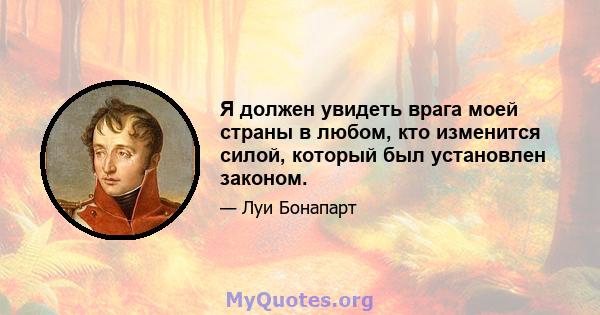 Я должен увидеть врага моей страны в любом, кто изменится силой, который был установлен законом.

— Луи Бонапарт

MyQuotes.org